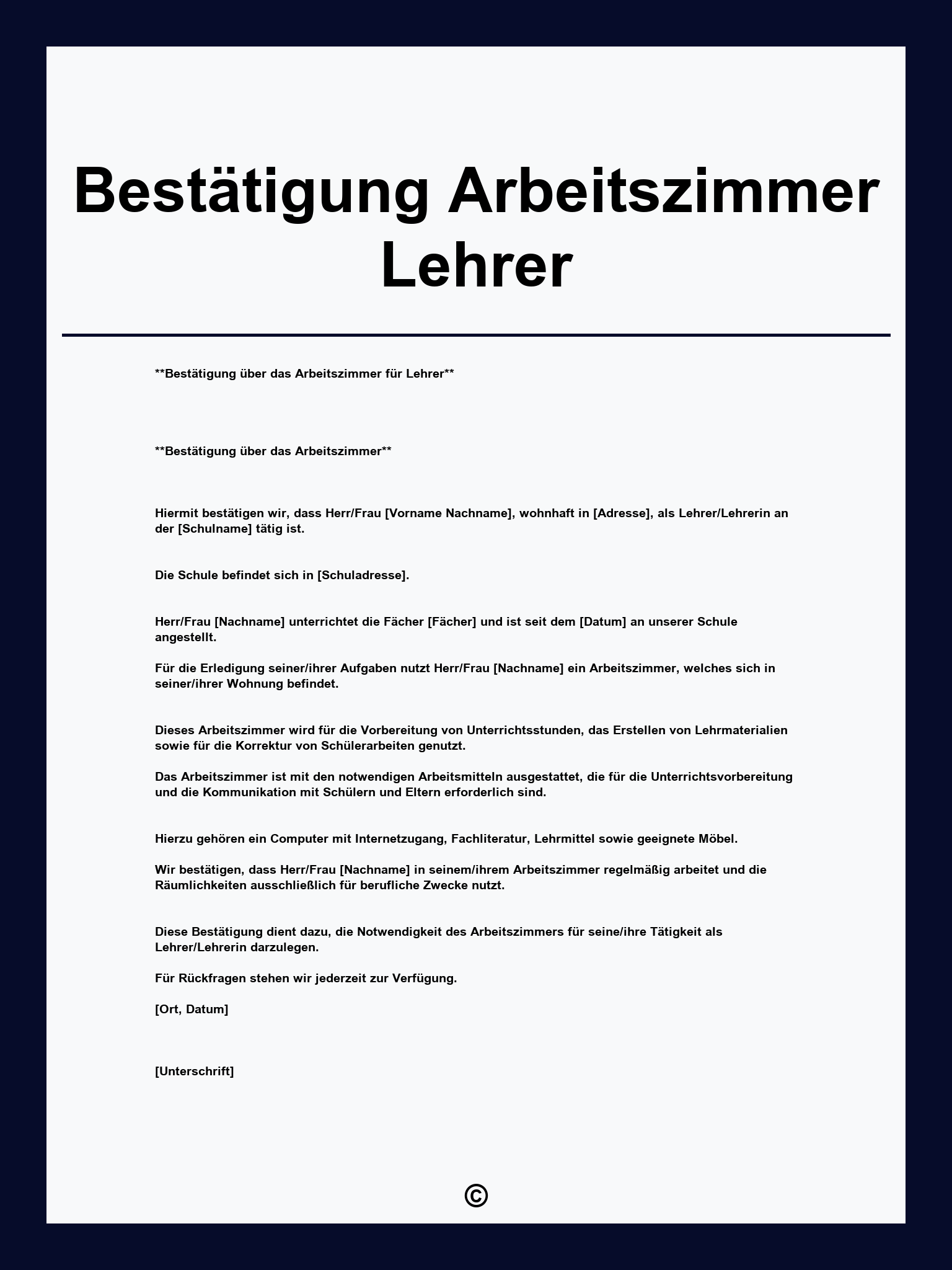 Bestätigung Arbeitszimmer Lehrer

**Bestätigung über das Arbeitszimmer für Lehrer**

**Bestätigung über das Arbeitszimmer**

Hiermit bestätigen wir, dass Herr/Frau [Vorname Nachname], wohnhaft in [Adresse], als Lehrer/Lehrerin an der [Schulname] tätig ist.

Die Schule befindet sich in [Schuladresse].

Herr/Frau [Nachname] unterrichtet die Fächer [Fächer] und ist seit dem [Datum] an unserer Schule angestellt.

Für die Erledigung seiner/ihrer Aufgaben nutzt Herr/Frau [Nachname] ein Arbeitszimmer, welches sich in seiner/ihrer Wohnung befindet.

Dieses Arbeitszimmer wird für die Vorbereitung von Unterrichtsstunden, das Erstellen von Lehrmaterialien sowie für die Korrektur von Schülerarbeiten genutzt.

Das Arbeitszimmer ist mit den notwendigen Arbeitsmitteln ausgestattet, die für die Unterrichtsvorbereitung und die Kommunikation mit Schülern und Eltern erforderlich sind.

Hierzu gehören ein Computer mit Internetzugang, Fachliteratur, Lehrmittel sowie geeignete Möbel.

Wir bestätigen, dass Herr/Frau [Nachname] in seinem/ihrem Arbeitszimmer regelmäßig arbeitet und die Räumlichkeiten ausschließlich für berufliche Zwecke nutzt.

Diese Bestätigung dient dazu, die Notwendigkeit des Arbeitszimmers für seine/ihre Tätigkeit als Lehrer/Lehrerin darzulegen.

Für Rückfragen stehen wir jederzeit zur Verfügung.

[Ort, Datum]

[Unterschrift]

©